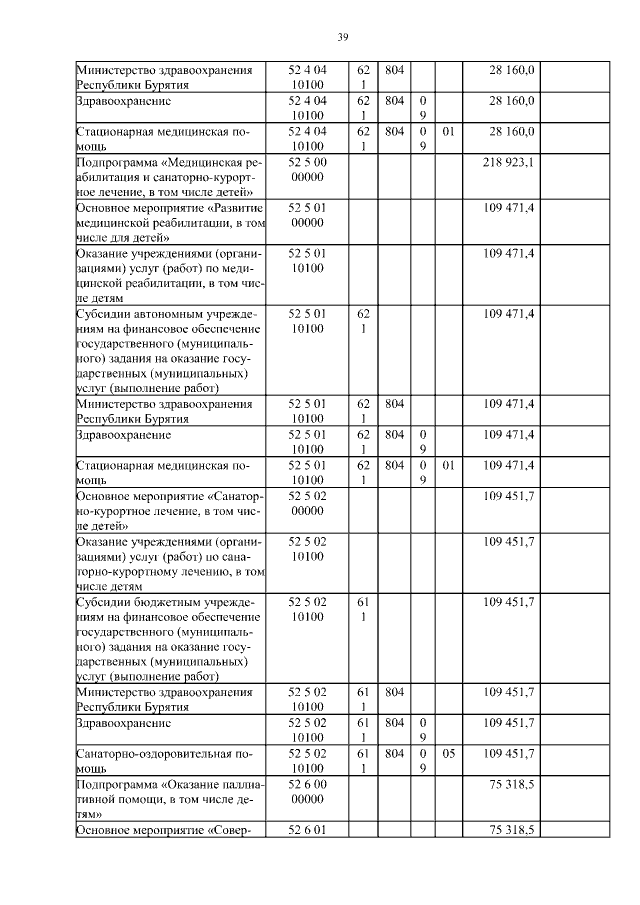 39

| | | | | | | |
|---|---|---|---|---|---|---|
| Министерство здравоохранения Республики Бурятия | 52 4 04 10100 | 62 1 | 804 | | | 28 160,0 |
| Здравоохранение | 52 4 04 10100 | 62 1 | 804 | 0 9 | | 28 160,0 |
| Стационарная медицинская помощь | 52 4 04 10100 | 62 1 | 804 | 0 9 | 01 | 28 160,0 |
| Подпрограмма «Медицинская реабилитация и санаторно-курортное лечение, в том числе детей» | 52 5 00 00000 | | | | | 218 923,1 |
| Основное мероприятие «Развитие медицинской реабилитации, в том числе для детей» | 52 5 01 00000 | | | | | 109 471,4 |
| Оказание учреждениями (организациями) услуг (работ) по медицинской реабилитации, в том числе детям | 52 5 01 10100 | | | | | 109 471,4 |
| Субсидии автономным учреждениям на финансовое обеспечение государственного (муниципального) задания на оказание государственных (муниципальных) услуг (выполнение работ) | 52 5 01 10100 | 62 1 | | | | 109 471,4 |
| Министерство здравоохранения Республики Бурятия | 52 5 01 10100 | 62 1 | 804 | | | 109 471,4 |
| Здравоохранение | 52 5 01 10100 | 62 1 | 804 | 0 9 | | 109 471,4 |
| Стационарная медицинская помощь | 52 5 01 10100 | 62 1 | 804 | 0 9 | 01 | 109 471,4 |
| Основное мероприятие «Санаторно-курортное лечение, в том числе детей» | 52 5 02 00000 | | | | | 109 451,7 |
| Оказание учреждениями (организациями) услуг (работ) по санаторно-курортному лечению, в том числе детям | 52 5 02 10100 | | | | | 109 451,7 |
| Субсидии бюджетным учреждениям на финансовое обеспечение государственного (муниципального) задания на оказание государственных (муниципальных) услуг (выполнение работ) | 52 5 02 10100 | 61 1 | | | | 109 451,7 |
| Министерство здравоохранения Республики Бурятия | 52 5 02 10100 | 61 1 | 804 | | | 109 451,7 |
| Здравоохранение | 52 5 02 10100 | 61 1 | 804 | 0 9 | | 109 451,7 |
| Санаторно-оздоровительная помощь | 52 5 02 10100 | 61 1 | 804 | 0 9 | 05 | 109 451,7 |
| Подпрограмма «Оказание паллиативной помощи, в том числе детям» | 52 6 00 00000 | | | | | 75 318,5 |
| Основное мероприятие «Совер- | 52 6 01 | | | | | 75 318,5 |